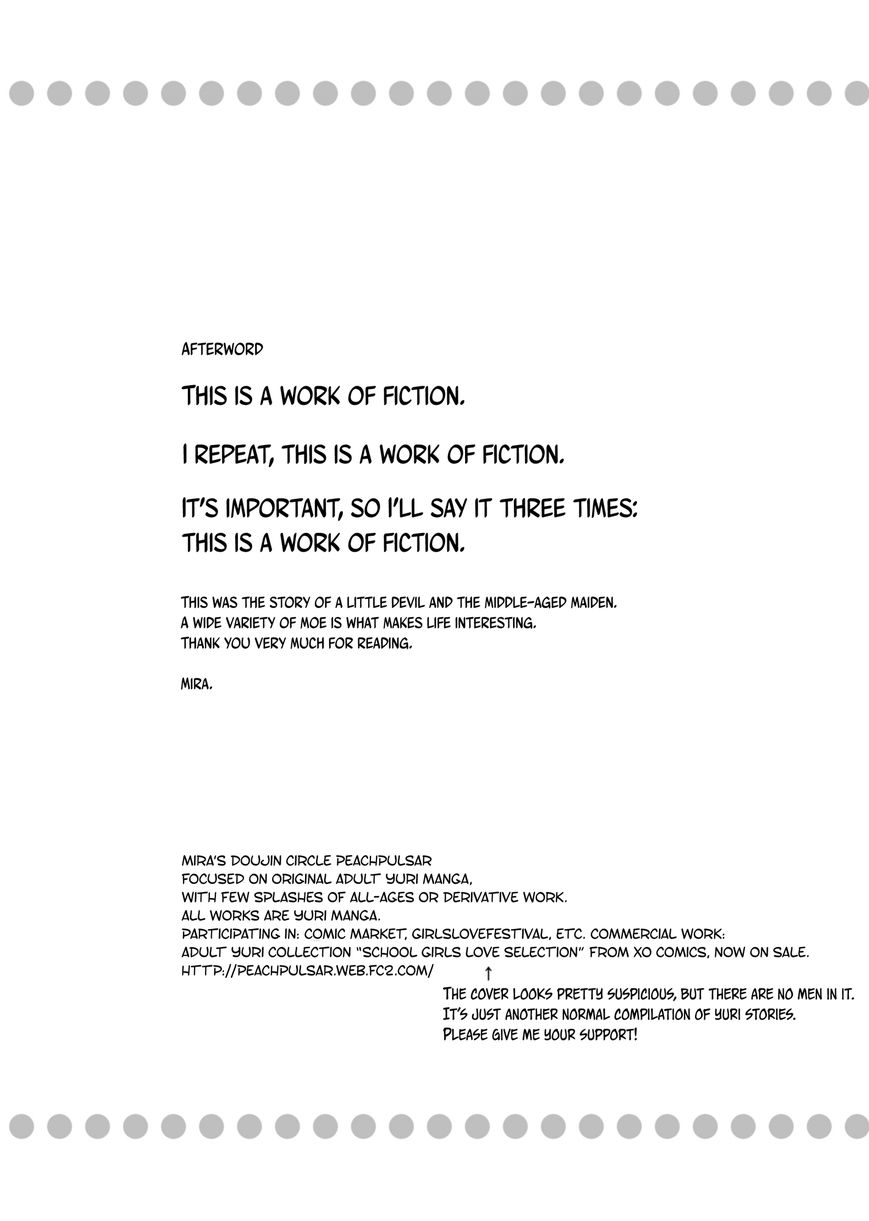 AFTERWORD

THIS IS A WORK OF FICTION.

I REPEAT, THIS IS A WORK OF FICTION.

IT'S IMPORTANT, SO I'LL SAY IT THREE TIMES: THIS IS A WORK OF FICTION.

THIS WAS THE STORY OF A LITTLE DEVIL AND THE MIDDLE-AGED MAIDEN.
A WIDE VARIETY OF MOE IS WHAT MAKES LIFE INTERESTING.
THANK YOU VERY MUCH FOR READING.

MIRA.

MIRA'S DOUJIN CIRCLE PEACHPULSAR
FOCUSED ON ORIGINAL ADULT YURI MANGA,
WITH FEW SPLASHES OF ALL-AGES OR DERIVATIVE WORK.
ALL WORKS ARE YURI MANGA.
PARTICIPATING IN: COMIC MARKET, GIRLSLOVEFESTIVAL, ETC. COMMERCIAL WORK:
ADULT YURI COLLECTION "SCHOOL GIRLS LOVE SELECTION" FROM XO COMICS, NOW ON SALE.
HTTP://PEACHPULSAR.WEB.FC2.COM/ ↑

THE COVER LOOKS PRETTY SUSPICIOUS, BUT THERE ARE NO MEN IN IT.
IT'S JUST ANOTHER NORMAL COMPILATION OF YURI STORIES.
PLEASE GIVE ME YOUR SUPPORT!